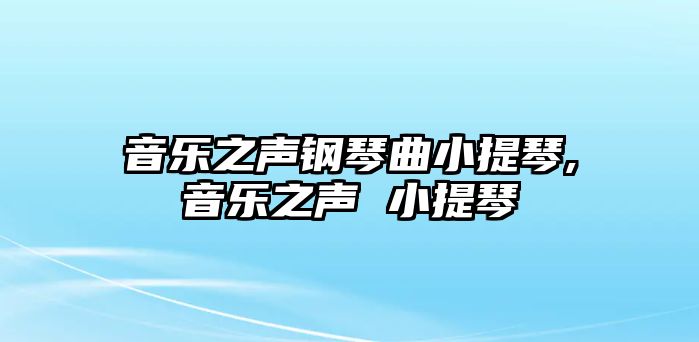 音乐之声钢琴曲小提琴,
音乐之声 小提琴